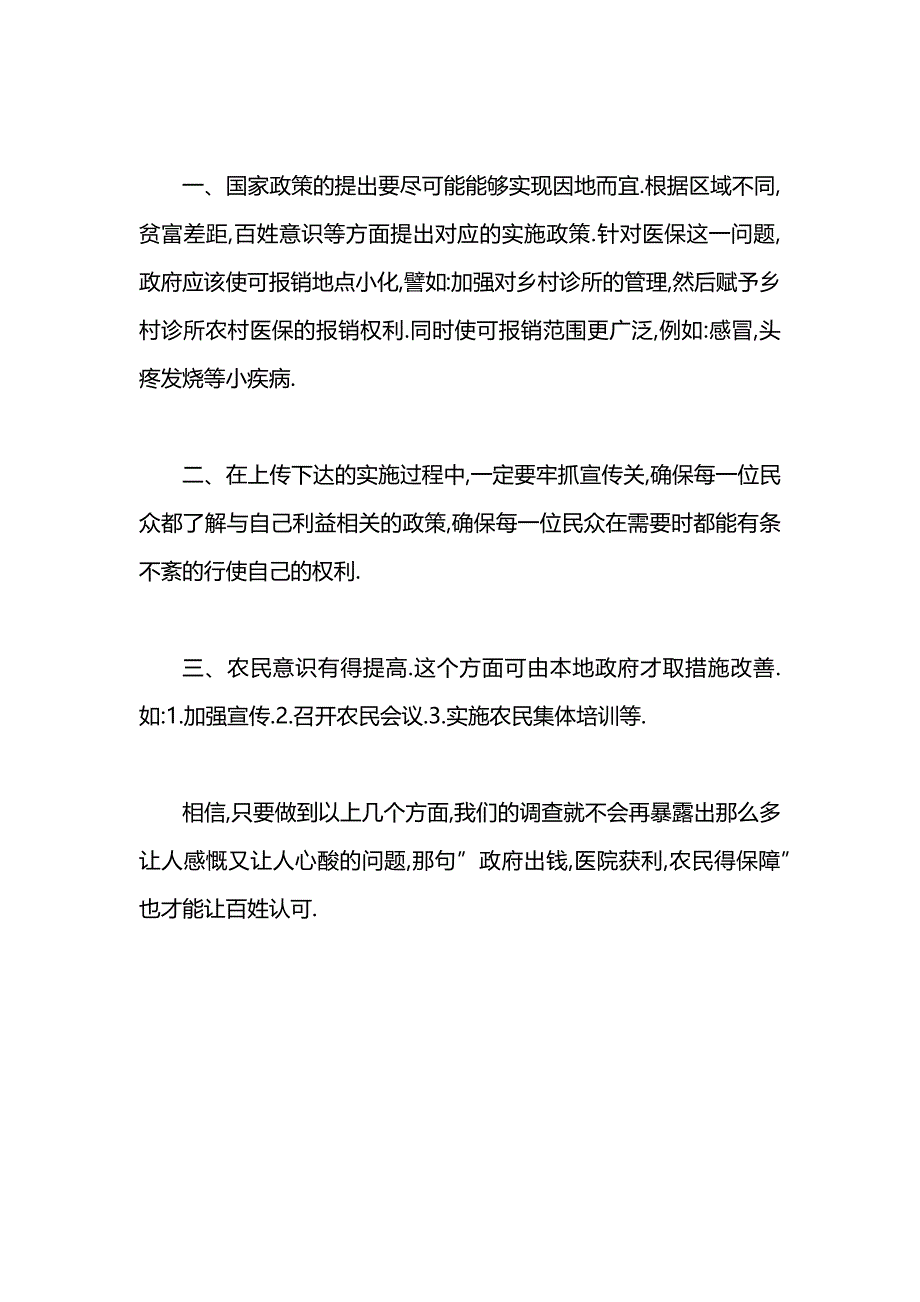 一、国家政策的提出要尽可能能够实现因地而宜.根据区域不同,贫富差距,百姓意识等方面提出对应的实施政策.针对医保这一问题,政府应该使可报销地点小化,譬如:加强对乡村诊所的管理,然后赋予乡村诊所农村医保的报销权利.同时使可报销范围更广泛,例如:感冒,头疼发烧等小疾病.

二、在上传下达的实施过程中,一定要牢抓宣传关,确保每一位民众都了解与自己利益相关的政策,确保每一位民众在需要时都能有条不紊的行使自己的权利.

三、农民意识有得提高.这个方面可由本地政府才取措施改善.如:1.加强宣传.2.召开农民会议.3.实施农民集体培训等.

相信,只要做到以上几个方面,我们的调查就不会再暴露出那么多让人感慨又让人心酸的问题,那句”政府出钱,医院获利,农民得保障”也才能让百姓认可.